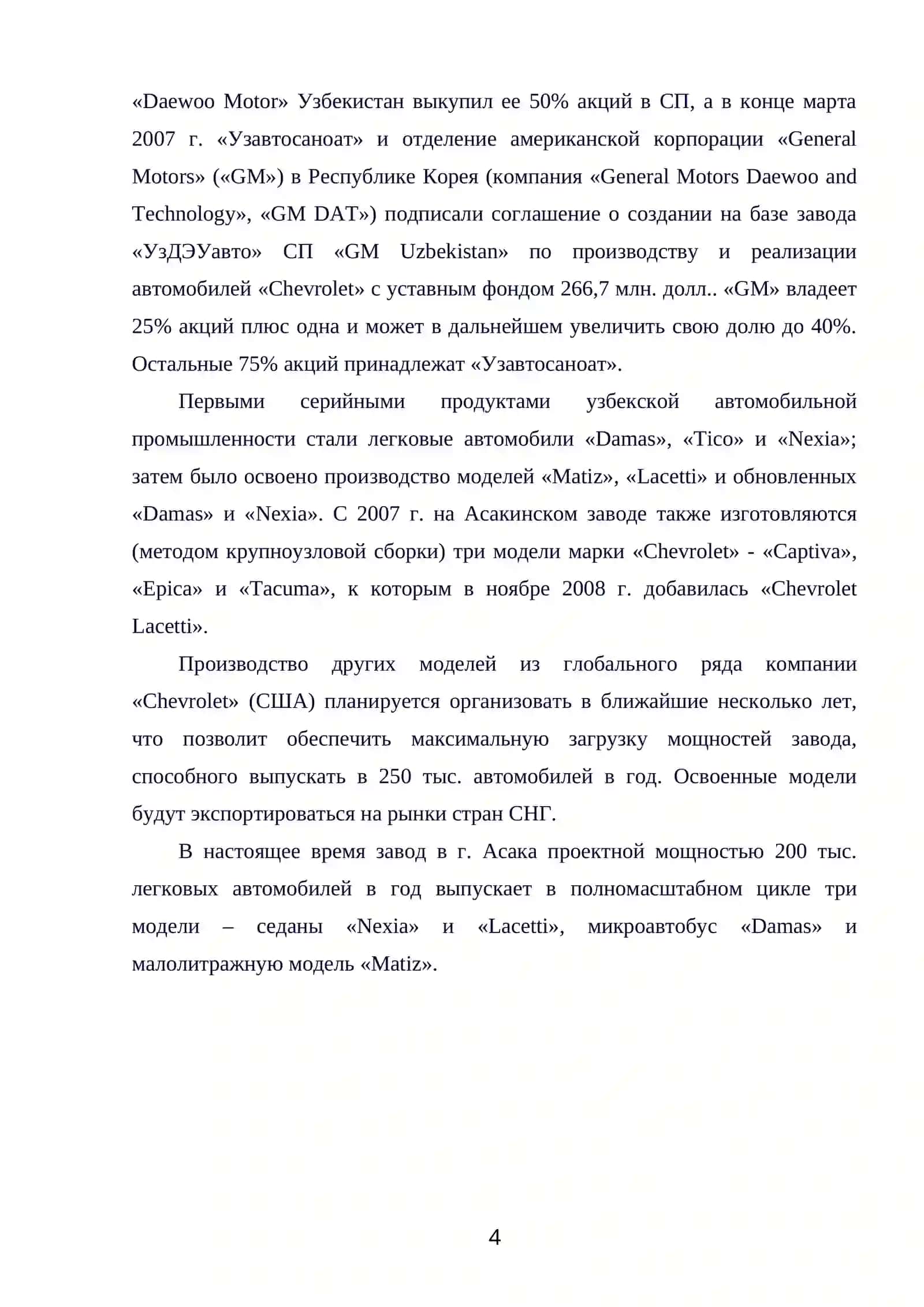 «Daewoo Motor» Узбекистан выкупил ее 50% акций в СП, а в конце марта 2007 г. «Узавтосаноат» и отделение американской корпорации «General Motors» («GM») в Республике Корея (компания «General Motors Daewoo and Technology», «GM DAT») подписали соглашение о создании на базе завода «УзДЭУавто» СП «GM Uzbekistan» по производству и реализации автомобилей «Chevrolet» с уставным фондом 266,7 млн. долл.. «GM» владеет 25% акций плюс одна и может в дальнейшем увеличить свою долю до 40%. Остальные 75% акций принадлежат «Узавтосаноат».

Первыми серийными продуктами узбекской автомобильной промышленности стали легковые автомобили «Damas», «Tico» и «Nexia»; затем было освоено производство моделей «Matiz», «Lacetti» и обновленных «Damas» и «Nexia». С 2007 г. на Асакинском заводе также изготовляются (методом крупноузловой сборки) три модели марки «Chevrolet» - «Captiva», «Epica» и «Tacuma», к которым в ноябре 2008 г. добавилась «Chevrolet Lacetti».

Производство других моделей из глобального ряда компании «Chevrolet» (США) планируется организовать в ближайшие несколько лет, что позволит обеспечить максимальную загрузку мощностей завода, способного выпускать в 250 тыс. автомобилей в год. Освоенные модели будут экспортироваться на рынки стран СНГ.

В настоящее время завод в г. Асака проектной мощностью 200 тыс. легковых автомобилей в год выпускает в полномасштабном цикле три модели – седаны «Nexia» и «Lacetti», микроавтобус «Damas» и малолитражную модель «Matiz».

4